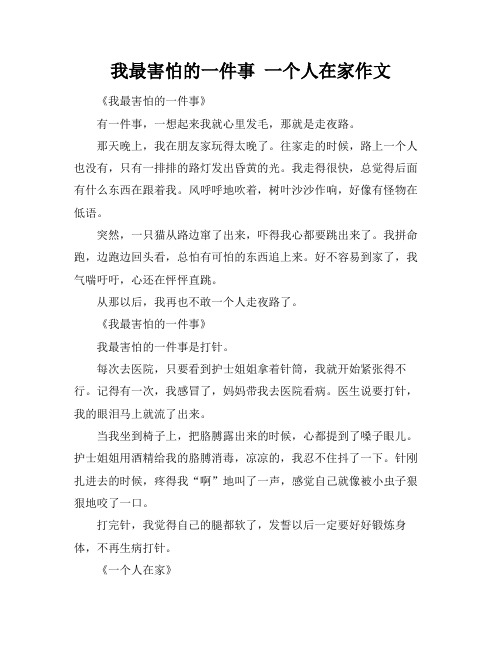 我最害怕的一件事 一个人在家作文

《我最害怕的一件事》

有一件事，一想起来我就心里发毛，那就是走夜路。

那天晚上，我在朋友家玩得太晚了。往家走的时候，路上一个人也没有，只有一排排的路灯发出昏黄的光。我走得很快，总觉得后面有什么东西在跟着我。风呼呼地吹着，树叶沙沙作响，好像有怪物在低语。

突然，一只猫从路边窜了出来，吓得我心都要跳出来了。我拼命跑，边跑边回头看，总怕有可怕的东西追上来。好不容易到家了，我气喘吁吁，心还在怦怦直跳。

从那以后，我再也不敢一个人走夜路了。

《我最害怕的一件事》

我最害怕的一件事是打针。

每次去医院，只要看到护士姐姐拿着针筒，我就开始紧张得不行。记得有一次，我感冒了，妈妈带我去医院看病。医生说要打针，我的眼泪马上就流了出来。

当我坐到椅子上，把胳膊露出来的时候，心都提到了嗓子眼儿。护士姐姐用酒精给我的胳膊消毒，凉凉的，我忍不住抖了一下。针刚扎进去的时候，疼得我“啊”地叫了一声，感觉自己就像被小虫子狠狠地咬了一口。

打完针，我觉得自己的腿都软了，发誓以后一定要好好锻炼身体，不再生病打针。

《一个人在家》